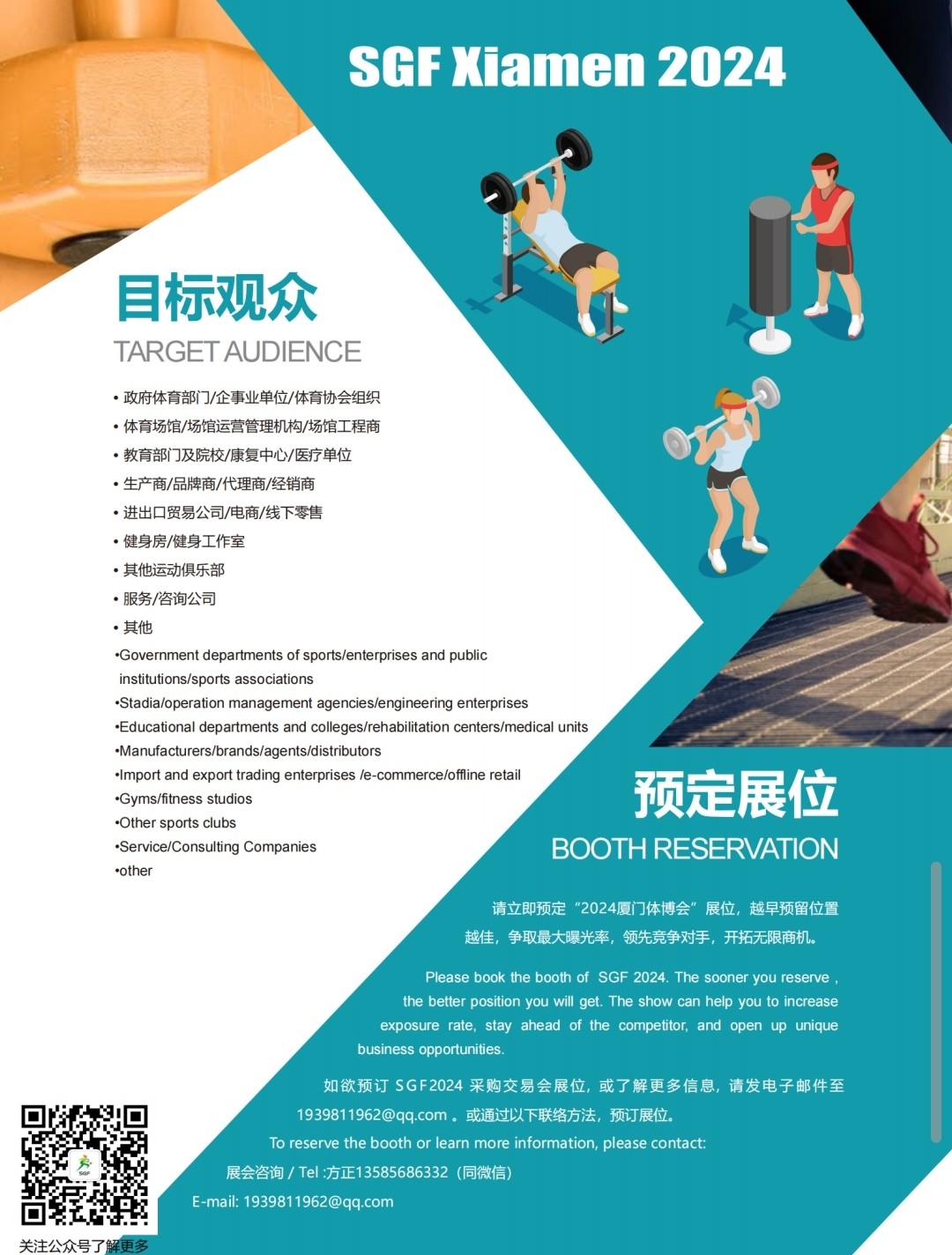 SGF Xiamen 2024

目标观众
TARGET AUDIENCE

• 政府体育部门/企事业单位/体育协会组织
• 体育场馆/场馆运营管理机构/场馆工程商
• 教育部门及院校/康复中心/医疗单位
• 生产商/品牌商/代理商/经销商
• 进出口贸易公司/电商/线下零售
• 健身房/健身工作室
• 其他运动俱乐部
• 服务/咨询公司
• 其他

•Government departments of sports/enterprises and public institutions/sports associations
•Stadia/operation management agencies/engineering enterprises
•Educational departments and colleges/rehabilitation centers/medical units
•Manufacturers/brands/agents/distributors
•Import and export trading enterprises /e-commerce/offline retail
•Gyms/fitness studios
•Other sports clubs
•Service/Consulting Companies
•other

预定展位
BOOTH RESERVATION

请立即预定“2024厦门体博会”展位，越早预留位置越佳，争取最大曝光率，领先竞争对手，开拓无限商机。

Please book the booth of SGF 2024. The sooner you reserve , the better position you will get. The show can help you to increase exposure rate, stay ahead of the competitor, and open up unique business opportunities.

如欲预订 SGF2024 采购交易会展位，或了解更多信息，请发电子邮件至 1939811962@qq.com 。或通过以下联络方法，预订展位。

To reserve the booth or learn more information, please contact:

展会咨询 / Tel :方正13585686332（同微信）

E-mail: 1939811962@qq.com

SGF

关注公众号了解更多